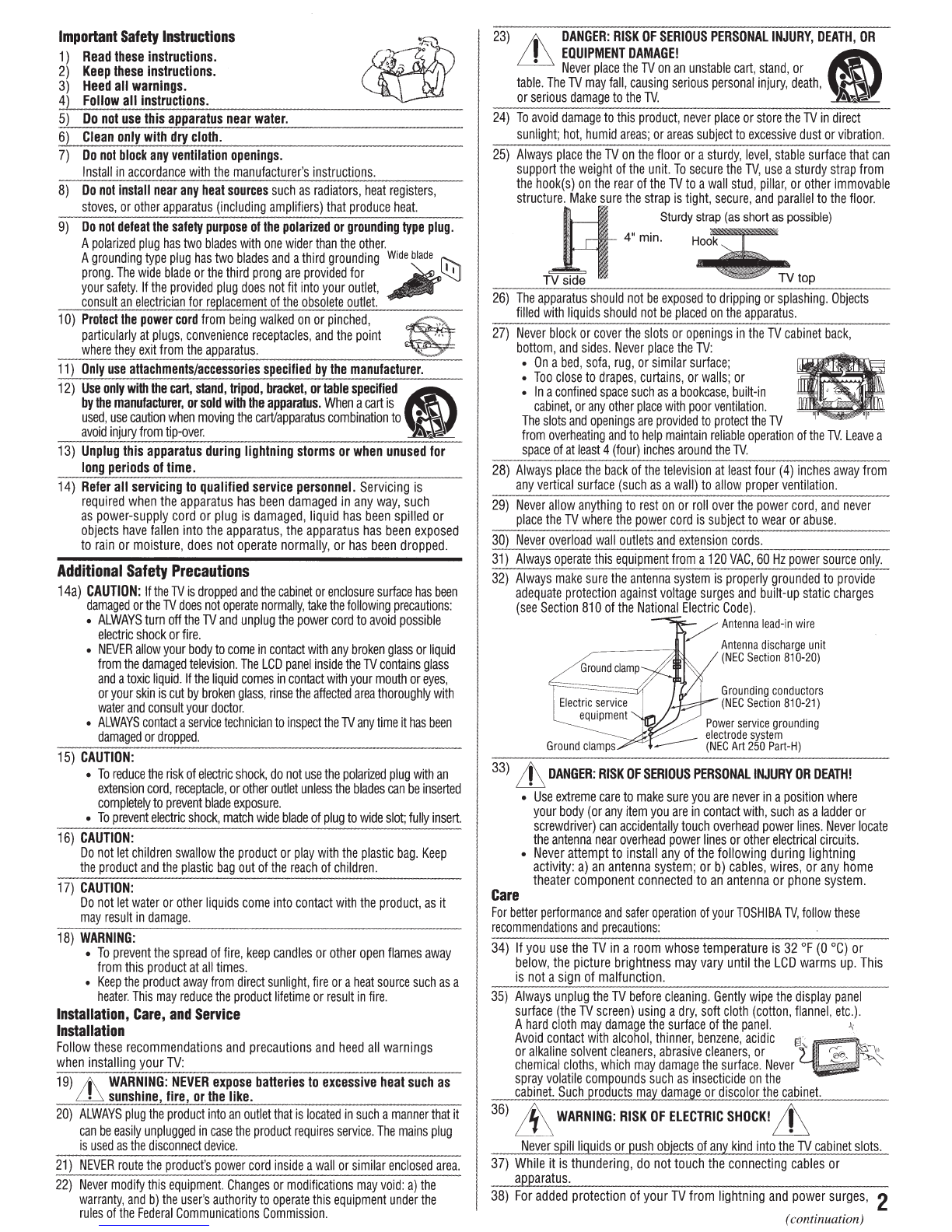 Important Safety Instructions

1) Read these instructions.
2) Keep these instructions.
3) Heed all warnings.
4) Follow all instructions.
5) Do not use this apparatus near water.
6) Clean only with dry cloth.
7) Do not block any ventilation openings.
Install in accordance with the manufacturer's instructions.
8) Do not install near any heat sources such as radiators, heat registers, stoves, or other apparatus (including amplifiers) that produce heat.
9) Do not defeat the safety purpose of the polarized or grounding type plug.
A polarized plug has two blades with one wider than the other. A grounding type plug has two blades and a third grounding prong. The wide blade or the third prong are provided for your safety. If the provided plug does not fit into your outlet, consult an electrician for replacement of the obsolete outlet.
Wide blade
10) Protect the power cord from being walked on or pinched, particularly at plugs, convenience receptacles, and the point where they exit from the apparatus.
11) Only use attachments/accessories specified by the manufacturer.
12) Use only with the cart, stand, tripod, bracket, or table specified by the manufacturer, or sold with the apparatus. When a cart is used, use caution when moving the cart/apparatus combination to avoid injury from tip-over.
13) Unplug this apparatus during lightning storms or when unused for long periods of time.
14) Refer all servicing to qualified service personnel. Servicing is required when the apparatus has been damaged in any way, such as power-supply cord or plug is damaged, liquid has been spilled or objects have fallen into the apparatus, the apparatus has been exposed to rain or moisture, does not operate normally, or has been dropped.

Additional Safety Precautions

14a) CAUTION: If the TV is dropped and the cabinet or enclosure surface has been damaged or the TV does not operate normally, take the following precautions:
• ALWAYS turn off the TV and unplug the power cord to avoid possible electric shock or fire.
• NEVER allow your body to come in contact with any broken glass or liquid from the damaged television. The LCD panel inside the TV contains glass and a toxic liquid. If the liquid comes in contact with your mouth or eyes, or your skin is cut by broken glass, rinse the affected area thoroughly with water and consult your doctor.
• ALWAYS contact a service technician to inspect the TV any time it has been damaged or dropped.
15) CAUTION:
• To reduce the risk of electric shock, do not use the polarized plug with an extension cord, receptacle, or other outlet unless the blades can be inserted completely to prevent blade exposure.
• To prevent electric shock, match wide blade of plug to wide slot; fully insert.
16) CAUTION:
Do not let children swallow the product or play with the plastic bag. Keep the product and the plastic bag out of the reach of children.
17) CAUTION:
Do not let water or other liquids come into contact with the product, as it may result in damage.
18) WARNING:
• To prevent the spread of fire, keep candles or other open flames away from this product at all times.
• Keep the product away from direct sunlight, fire or a heat source such as a heater. This may reduce the product lifetime or result in fire.

Installation, Care, and Service
Installation
Follow these recommendations and precautions and heed all warnings when installing your TV:
19) WARNING: NEVER expose batteries to excessive heat such as sunshine, fire, or the like.
20) ALWAYS plug the product into an outlet that is located in such a manner that it can be easily unplugged in case the product requires service. The mains plug is used as the disconnect device.
21) NEVER route the product's power cord inside a wall or similar enclosed area.
22) Never modify this equipment. Changes or modifications may void: a) the warranty, and b) the user's authority to operate this equipment under the rules of the Federal Communications Commission.

23) DANGER: RISK OF SERIOUS PERSONAL INJURY, DEATH, OR EQUIPMENT DAMAGE!
Never place the TV on an unstable cart, stand, or table. The TV may fall, causing serious personal injury, death, or serious damage to the TV.
24) To avoid damage to this product, never place or store the TV in direct sunlight; hot, humid areas; or areas subject to excessive dust or vibration.
25) Always place the TV on the floor or a sturdy, level, stable surface that can support the weight of the unit. To secure the TV, use a sturdy strap from the hook(s) on the rear of the TV to a wall stud, pillar, or other immovable structure. Make sure the strap is tight, secure, and parallel to the floor.
Sturdy strap (as short as possible)
4" min.
Hook
TV side
TV top
26) The apparatus should not be exposed to dripping or splashing. Objects filled with liquids should not be placed on the apparatus.
27) Never block or cover the slots or openings in the TV cabinet back, bottom, and sides. Never place the TV:
• On a bed, sofa, rug, or similar surface;
• Too close to drapes, curtains, or walls; or
• In a confined space such as a bookcase, built-in cabinet, or any other place with poor ventilation.
The slots and openings are provided to protect the TV from overheating and to help maintain reliable operation of the TV. Leave a space of at least 4 (four) inches around the TV.
28) Always place the back of the television at least four (4) inches away from any vertical surface (such as a wall) to allow proper ventilation.
29) Never allow anything to rest on or roll over the power cord, and never place the TV where the power cord is subject to wear or abuse.
30) Never overload wall outlets and extension cords.
31) Always operate this equipment from a 120 VAC, 60 Hz power source only.
32) Always make sure the antenna system is properly grounded to provide adequate protection against voltage surges and built-up static charges (see Section 810 of the National Electric Code).
Antenna lead-in wire
Antenna discharge unit (NEC Section 810-20)
Ground clamp
Grounding conductors (NEC Section 810-21)
Electric service equipment
Power service grounding electrode system (NEC Art 250 Part-H)
Ground clamps
33) DANGER: RISK OF SERIOUS PERSONAL INJURY OR DEATH!
• Use extreme care to make sure you are never in a position where your body (or any item you are in contact with, such as a ladder or screwdriver) can accidentally touch overhead power lines. Never locate the antenna near overhead power lines or other electrical circuits.
• Never attempt to install any of the following during lightning activity: a) an antenna system; or b) cables, wires, or any home theater component connected to an antenna or phone system.

Care
For better performance and safer operation of your TOSHIBA TV, follow these recommendations and precautions:
34) If you use the TV in a room whose temperature is 32 °F (0 °C) or below, the picture brightness may vary until the LCD warms up. This is not a sign of malfunction.
35) Always unplug the TV before cleaning. Gently wipe the display panel surface (the TV screen) using a dry, soft cloth (cotton, flannel, etc.). A hard cloth may damage the surface of the panel. Avoid contact with alcohol, thinner, benzene, acidic or alkaline solvent cleaners, abrasive cleaners, or chemical cloths, which may damage the surface. Never spray volatile compounds such as insecticide on the cabinet. Such products may damage or discolor the cabinet.
36) WARNING: RISK OF ELECTRIC SHOCK!
Never spill liquids or push objects of any kind into the TV cabinet slots.
37) While it is thundering, do not touch the connecting cables or apparatus.
38) For added protection of your TV from lightning and power surges,
2
(continuation)